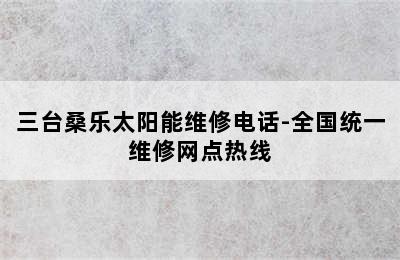 三台桑乐太阳能维修电话-全国统一维修网点热线